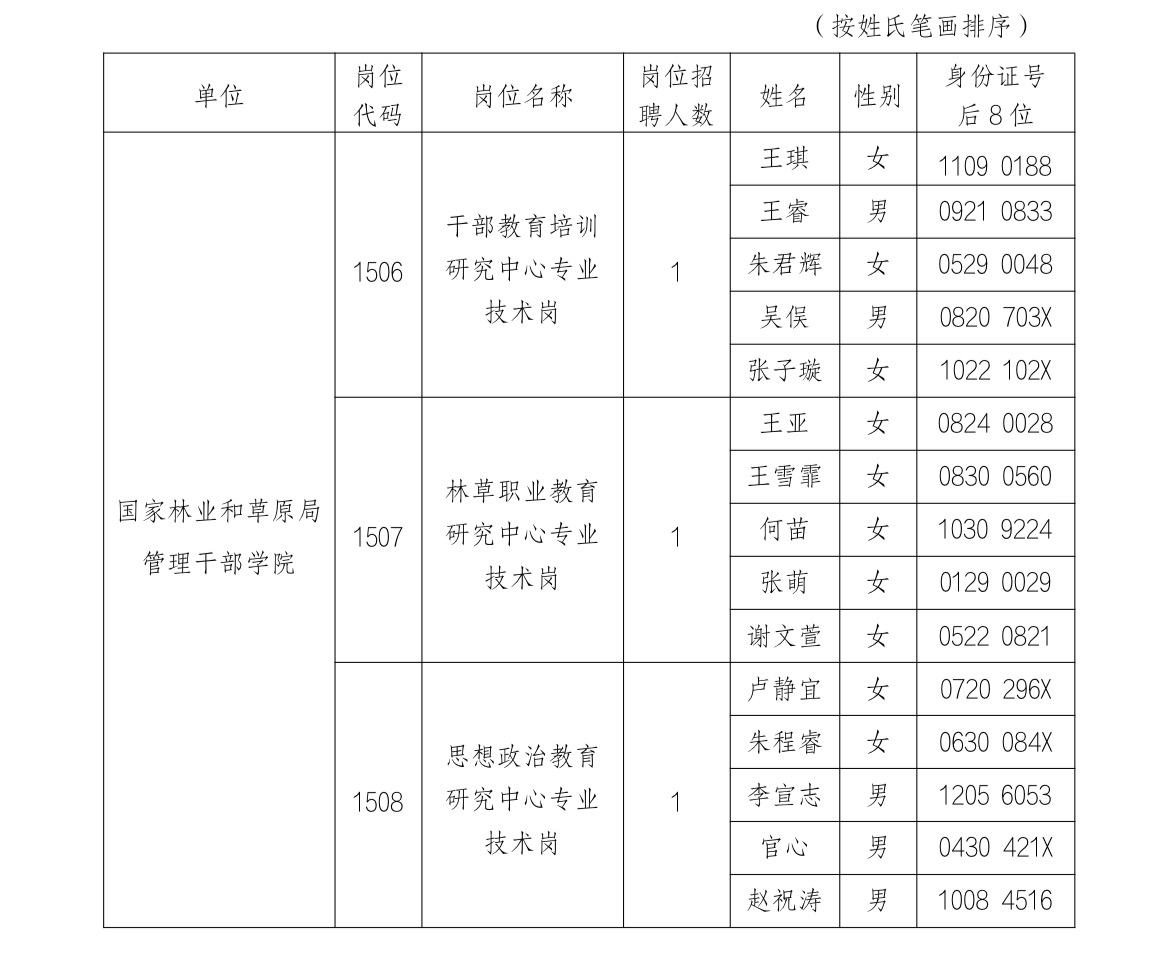 （按姓氏笔画排序）

| 单位 | 岗位代码 | 岗位名称 | 岗位招聘人数 | 姓名 | 性别 | 身份证号后8位 |
|---|---|---|---|---|---|---|
| 国家林业和草原局管理干部学院 | 1506 | 干部教育培训研究中心专业技术岗 | 1 | 王琪 | 女 | 1109 0188 |
| | | | | 王睿 | 男 | 0921 0833 |
| | | | | 朱君辉 | 女 | 0529 0048 |
| | | | | 吴俣 | 男 | 0820 703X |
| | | | | 张子璇 | 女 | 1022 102X |
| | 1507 | 林草职业教育研究中心专业技术岗 | 1 | 王亚 | 女 | 0824 0028 |
| | | | | 王雪霏 | 女 | 0830 0560 |
| | | | | 何苗 | 女 | 1030 9224 |
| | | | | 张萌 | 女 | 0129 0029 |
| | | | | 谢文萱 | 女 | 0522 0821 |
| | 1508 | 思想政治教育研究中心专业技术岗 | 1 | 卢静宜 | 女 | 0720 296X |
| | | | | 朱程睿 | 女 | 0630 084X |
| | | | | 李宣志 | 男 | 1205 6053 |
| | | | | 官心 | 男 | 0430 421X |
| | | | | 赵祝涛 | 男 | 1008 4516 |